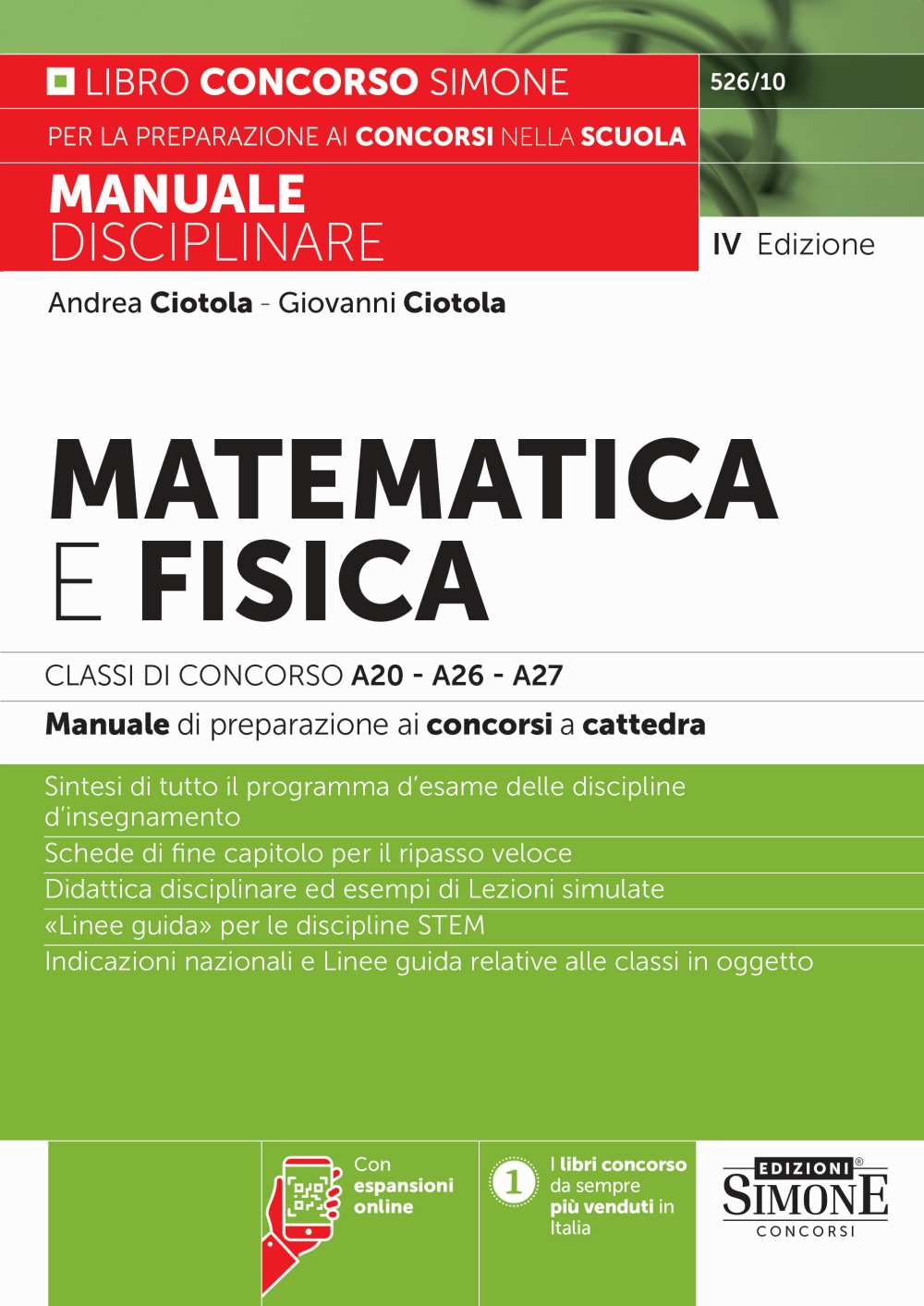 LIBRO CONCORSO SIMONE

526/10

PER LA PREPARAZIONE AI CONCORSI NELLA SCUOLA

MANUALE DISCIPLINARE

IV Edizione

Andrea Ciotola - Giovanni Ciotola

MATEMATICA E FISICA

CLASSI DI CONCORSO A20 - A26 - A27

Manuale di preparazione ai concorsi a cattedra

Sintesi di tutto il programma d'esame delle discipline d'insegnamento

Schede di fine capitolo per il ripasso veloce

Didattica disciplinare ed esempi di Lezioni simulate

«Linee guida» per le discipline STEM

Indicazioni nazionali e Linee guida relative alle classi in oggetto

Con espansioni online

1

I libri concorso da sempre più venduti in Italia

EDIZIONI SIMONE CONCORSI